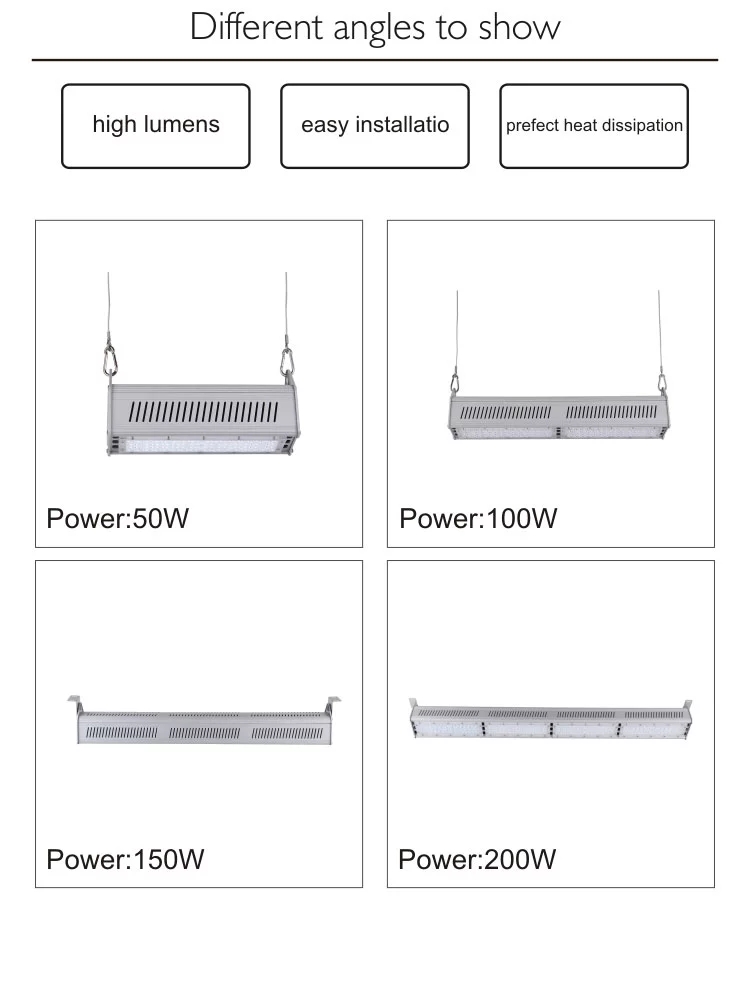 Different angles to show

high lumens

easy installatio

prefect heat dissipation

Power:50W

Power:100W

Power:150W

Power:200W